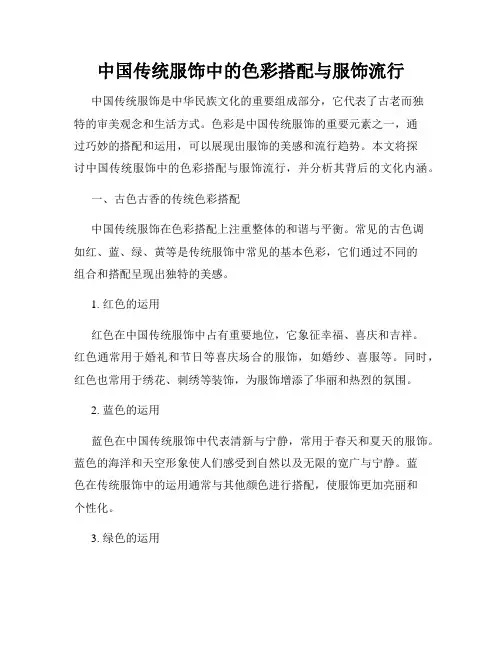 中国传统服饰中的色彩搭配与服饰流行

中国传统服饰是中华民族文化的重要组成部分，它代表了古老而独特的审美观念和生活方式。色彩是中国传统服饰的重要元素之一，通过巧妙的搭配和运用，可以展现出服饰的美感和流行趋势。本文将探讨中国传统服饰中的色彩搭配与服饰流行，并分析其背后的文化内涵。

一、古色古香的传统色彩搭配

中国传统服饰在色彩搭配上注重整体的和谐与平衡。常见的古色调如红、蓝、绿、黄等是传统服饰中常见的基本色彩，它们通过不同的组合和搭配呈现出独特的美感。

1. 红色的运用

红色在中国传统服饰中占有重要地位，它象征幸福、喜庆和吉祥。红色通常用于婚礼和节日等喜庆场合的服饰，如婚纱、喜服等。同时，红色也常用于绣花、刺绣等装饰，为服饰增添了华丽和热烈的氛围。

2. 蓝色的运用

蓝色在中国传统服饰中代表清新与宁静，常用于春天和夏天的服饰。蓝色的海洋和天空形象使人们感受到自然以及无限的宽广与宁静。蓝色在传统服饰中的运用通常与其他颜色进行搭配，使服饰更加亮丽和个性化。

3. 绿色的运用